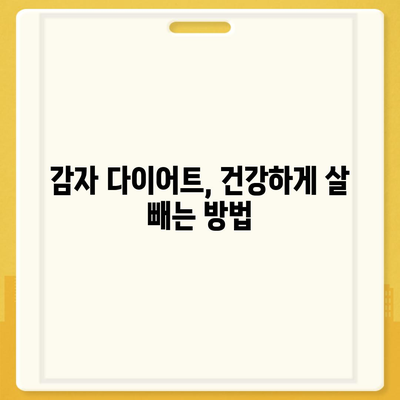 감자 다이어트, 건강하게 살 빼는 방법